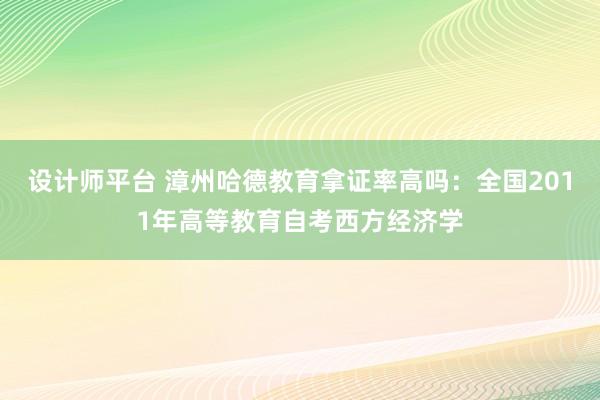 设计师平台 漳州哈德教育拿证率高吗：全国2011年高等教育自考西方经济学